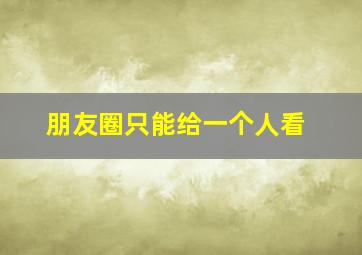 朋友圈只能给一个人看